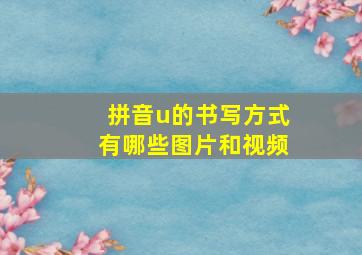 拼音u的书写方式
有哪些图片和视频